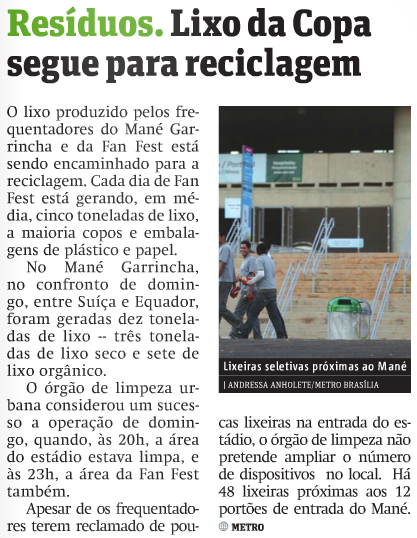 Resíduos. Lixo da Copa segue para reciclagem

O lixo produzido pelos frequentadores do Mané Garrincha e da Fan Fest está sendo encaminhado para a reciclagem. Cada dia de Fan Fest está gerando, em média, cinco toneladas de lixo, a maioria copos e embalagens de plástico e papel.

No Mané Garrincha, no confronto de domingo, entre Suíça e Equador, foram geradas dez toneladas de lixo -- três toneladas de lixo seco e sete de lixo orgânico.

O órgão de limpeza urbana considerou um sucesso a operação de domingo, quando, às 20h, a área do estádio estava limpa, e às 23h, a área da Fan Fest também.

Apesar de os frequentadores terem reclamado de poucas lixeiras na entrada do estádio, o órgão de limpeza não pretende ampliar o número de dispositivos no local. Há 48 lixeiras próximas aos 12 portões de entrada do Mané.

METRO

Lixeiras seletivas próximas ao Mané
| ANDRESSA ANHOLETE/METRO BRASÍLIA